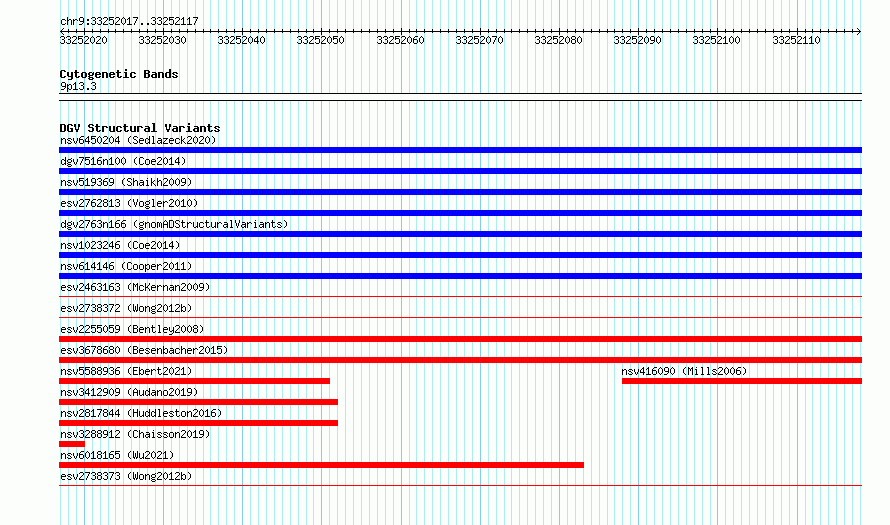 chr9:33252017..33252117

33252020 33252030 33252040 33252050 33252060 33252070 33252080 33252090 33252100 33252110

Cytogenetic Bands
9p13.3

DGV Structural Variants
nsv6450204 (Sedlazeck2020)
dgv7516n100 (Coe2014)
nsv519369 (Shaikh2009)
esv2762813 (Vogler2010)
dgv2763n166 (gnomADStructuralVariants)
nsv1023246 (Coe2014)
nsv614146 (Cooper2011)
esv2463163 (McKernan2009)
esv2738372 (Wong2012b)
esv2255059 (Bentley2008)
esv3678680 (Besenbacher2015)
nsv5588936 (Ebert2021)
nsv416090 (Mills2006)
nsv3412909 (Audano2019)
nsv2817844 (Huddleston2016)
nsv3288912 (Chaisson2019)
nsv6018165 (Wu2021)
esv2738373 (Wong2012b)